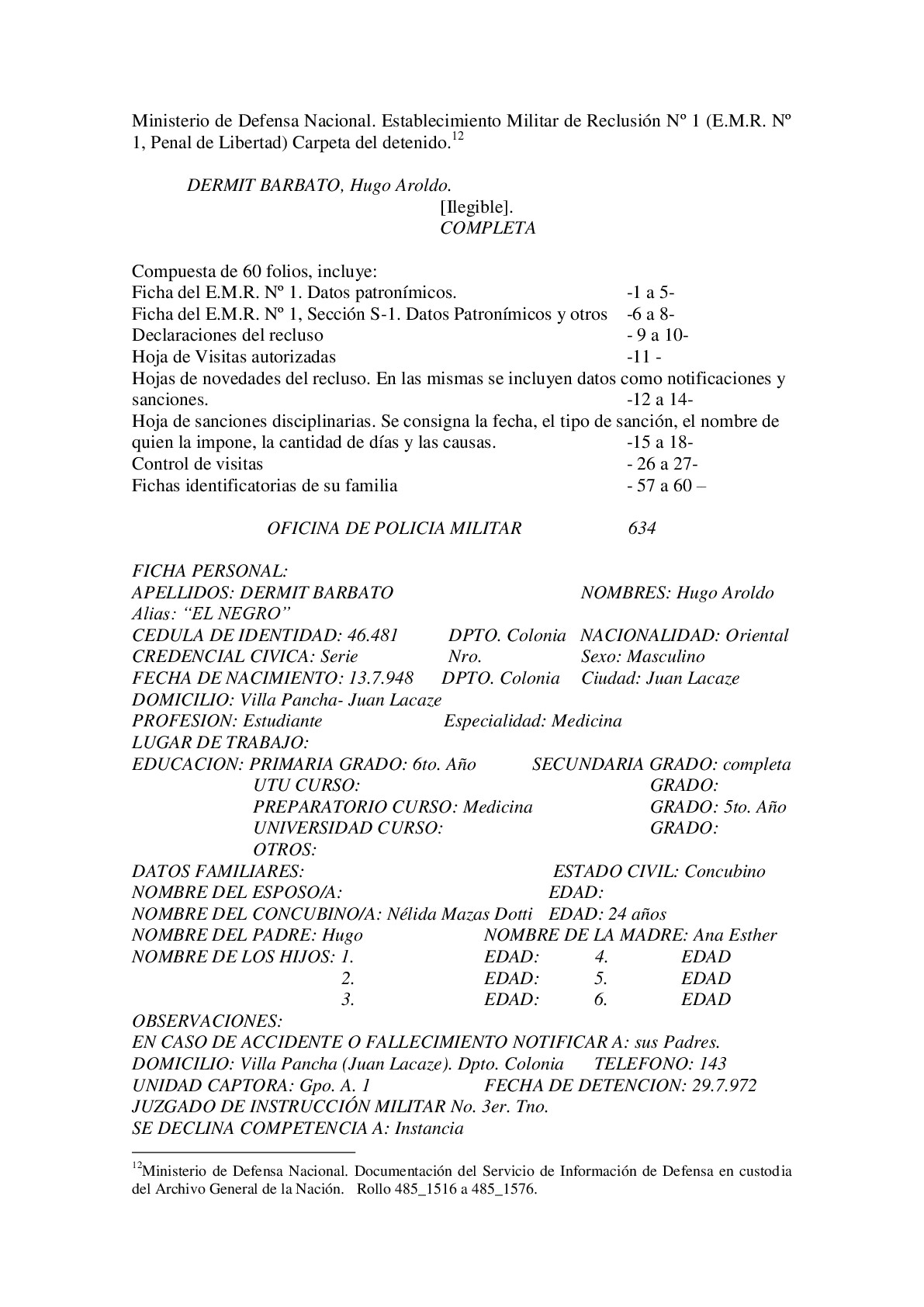 Ministerio de Defensa Nacional. Establecimiento Militar de Reclusión Nº 1 (E.M.R. Nº 1, Penal de Libertad) Carpeta del detenido.$^{12}$

DERMIT BARBATO, Hugo Aroldo.
[Ilegible].
COMPLETA

Compuesta de 60 folios, incluye:
Ficha del E.M.R. Nº 1. Datos patronímicos. -1 a 5-
Ficha del E.M.R. Nº 1, Sección S-1. Datos Patronímicos y otros -6 a 8-
Declaraciones del recluso - 9 a 10-
Hoja de Visitas autorizadas -11 -
Hojas de novedades del recluso. En las mismas se incluyen datos como notificaciones y sanciones. -12 a 14-
Hoja de sanciones disciplinarias. Se consigna la fecha, el tipo de sanción, el nombre de quien la impone, la cantidad de días y las causas. -15 a 18-
Control de visitas - 26 a 27-
Fichas identificatorias de su familia - 57 a 60 –

OFICINA DE POLICIA MILITAR 634

FICHA PERSONAL:
APELLIDOS: DERMIT BARBATO NOMBRES: Hugo Aroldo
Alias: “EL NEGRO”
CEDULA DE IDENTIDAD: 46.481 DPTO. Colonia NACIONALIDAD: Oriental
CREDENCIAL CIVICA: Serie Nro. Sexo: Masculino
FECHA DE NACIMIENTO: 13.7.948 DPTO. Colonia Ciudad: Juan Lacaze
DOMICILIO: Villa Pancha- Juan Lacaze
PROFESION: Estudiante Especialidad: Medicina
LUGAR DE TRABAJO:
EDUCACION: PRIMARIA GRADO: 6to. Año SECUNDARIA GRADO: completa
UTU CURSO: GRADO:
PREPARATORIO CURSO: Medicina GRADO: 5to. Año
UNIVERSIDAD CURSO: GRADO:
OTROS:
DATOS FAMILIARES: ESTADO CIVIL: Concubino
NOMBRE DEL ESPOSO/A: EDAD:
NOMBRE DEL CONCUBINO/A: Nélida Mazas Dotti EDAD: 24 años
NOMBRE DEL PADRE: Hugo NOMBRE DE LA MADRE: Ana Esther
NOMBRE DE LOS HIJOS: 1. EDAD: 4. EDAD
2. EDAD: 5. EDAD
3. EDAD: 6. EDAD
OBSERVACIONES:
EN CASO DE ACCIDENTE O FALLECIMIENTO NOTIFICAR A: sus Padres.
DOMICILIO: Villa Pancha (Juan Lacaze). Dpto. Colonia TELEFONO: 143
UNIDAD CAPTORA: Gpo. A. 1 FECHA DE DETENCION: 29.7.972
JUZGADO DE INSTRUCCIÓN MILITAR No. 3er. Tno.
SE DECLINA COMPETENCIA A: Instancia

$^{12}$Ministerio de Defensa Nacional. Documentación del Servicio de Información de Defensa en custodia del Archivo General de la Nación. Rollo 485_1516 a 485_1576.